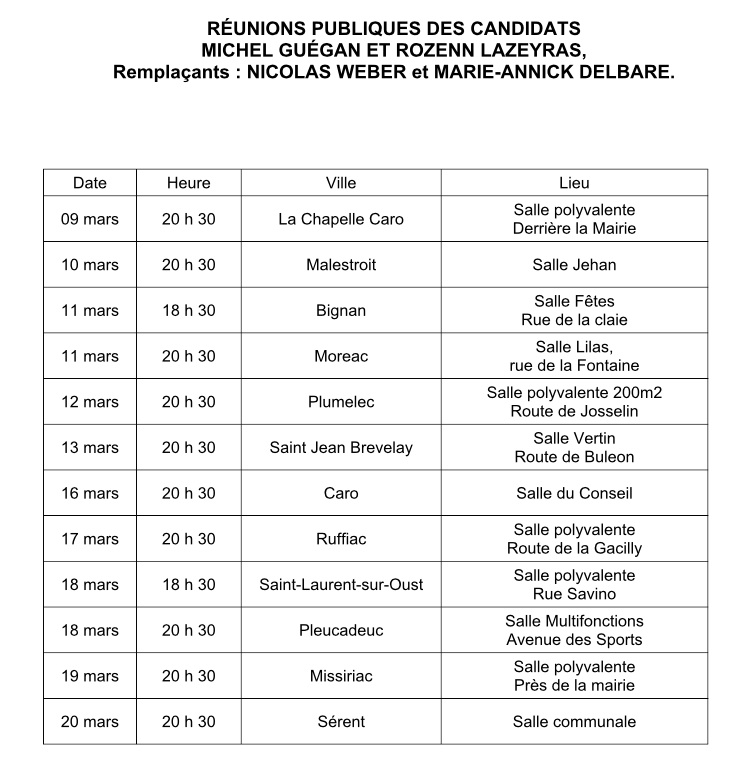 RÉUNIONS PUBLIQUES DES CANDIDATS
MICHEL GUÉGAN ET ROZENN LAZEYRAS,
Remplaçants : NICOLAS WEBER et MARIE-ANNICK DELBARE.

| Date | Heure | Ville | Lieu |
|---|---|---|---|
| 09 mars | 20 h 30 | La Chapelle Caro | Salle polyvalente Derrière la Mairie |
| 10 mars | 20 h 30 | Malestroit | Salle Jehan |
| 11 mars | 18 h 30 | Bignan | Salle Fêtes Rue de la claie |
| 11 mars | 20 h 30 | Moreac | Salle Lilas, rue de la Fontaine |
| 12 mars | 20 h 30 | Plumelec | Salle polyvalente 200m2 Route de Josselin |
| 13 mars | 20 h 30 | Saint Jean Brevelay | Salle Vertin Route de Buleon |
| 16 mars | 20 h 30 | Caro | Salle du Conseil |
| 17 mars | 20 h 30 | Ruffiac | Salle polyvalente Route de la Gacilly |
| 18 mars | 18 h 30 | Saint-Laurent-sur-Oust | Salle polyvalente Rue Savino |
| 18 mars | 20 h 30 | Pleucadeuc | Salle Multifonctions Avenue des Sports |
| 19 mars | 20 h 30 | Missiriac | Salle polyvalente Près de la mairie |
| 20 mars | 20 h 30 | Sérent | Salle communale |